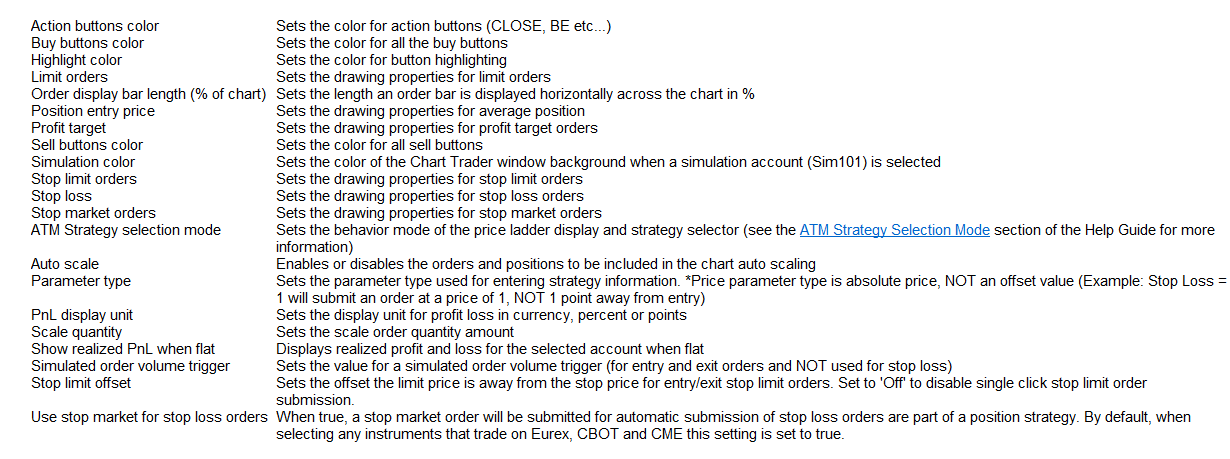 | | |
|---|---|
| Action buttons color | Sets the color for action buttons (CLOSE, BE etc...) |
| Buy buttons color | Sets the color for all the buy buttons |
| Highlight color | Sets the color for button highlighting |
| Limit orders | Sets the drawing properties for limit orders |
| Order display bar length (% of chart) | Sets the length an order bar is displayed horizontally across the chart in % |
| Position entry price | Sets the drawing properties for average position |
| Profit target | Sets the drawing properties for profit target orders |
| Sell buttons color | Sets the color for all sell buttons |
| Simulation color | Sets the color of the Chart Trader window background when a simulation account (Sim101) is selected |
| Stop limit orders | Sets the drawing properties for stop limit orders |
| Stop loss | Sets the drawing properties for stop loss orders |
| Stop market orders | Sets the drawing properties for stop market orders |
| ATM Strategy selection mode | Sets the behavior mode of the price ladder display and strategy selector (see the ATM Strategy Selection Mode section of the Help Guide for more information) |
| Auto scale | Enables or disables the orders and positions to be included in the chart auto scaling |
| Parameter type | Sets the parameter type used for entering strategy information. *Price parameter type is absolute price, NOT an offset value (Example: Stop Loss = 1 will submit an order at a price of 1, NOT 1 point away from entry) |
| PnL display unit | Sets the display unit for profit loss in currency, percent or points |
| Scale quantity | Sets the scale order quantity amount |
| Show realized PnL when flat | Displays realized profit and loss for the selected account when flat |
| Simulated order volume trigger | Sets the value for a simulated order volume trigger (for entry and exit orders and NOT used for stop loss) |
| Stop limit offset | Sets the offset the limit price is away from the stop price for entry/exit stop limit orders. Set to 'Off' to disable single click stop limit order submission. |
| Use stop market for stop loss orders | When true, a stop market order will be submitted for automatic submission of stop loss orders are part of a position strategy. By default, when selecting any instruments that trade on Eurex, CBOT and CME this setting is set to true. |